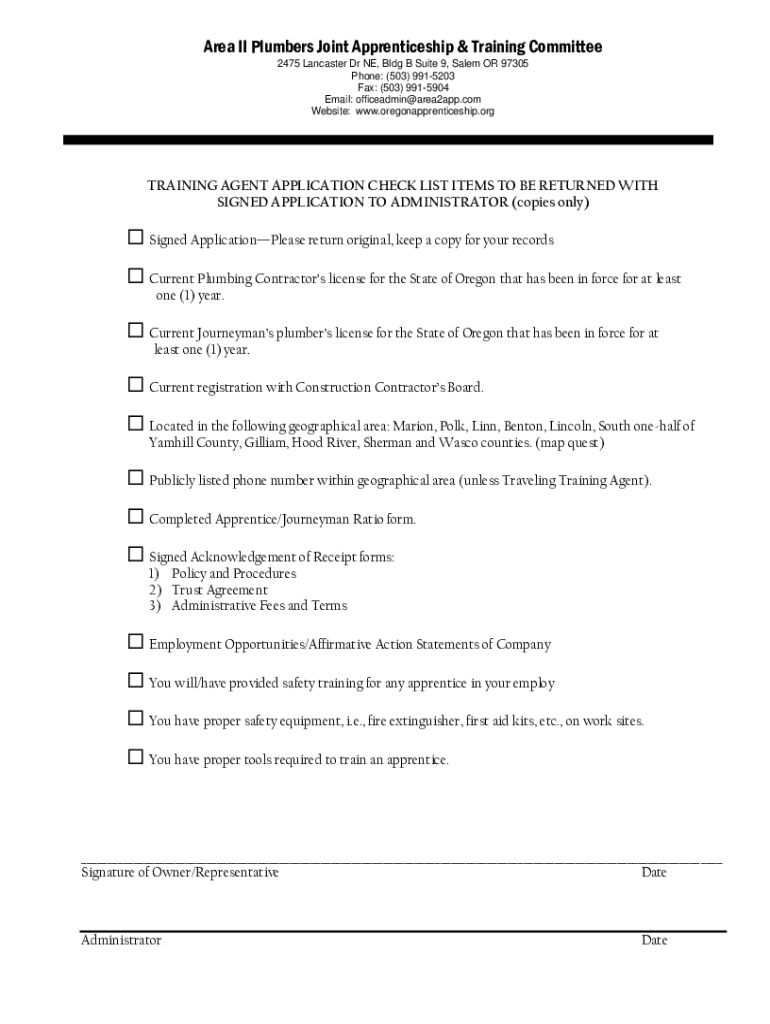 Area II Plumbers Joint Apprenticeship & Training Committee
2475 Lancaster Dr NE, Bldg B Suite 9, Salem OR 97305
Phone: (503) 991-5203
Fax: (503) 991-5904
Email: officeadmin@area2app.com
Website: www.oregonapprenticeship.org

TRAINING AGENT APPLICATION CHECK LIST ITEMS TO BE RETURNED WITH SIGNED APPLICATION TO ADMINISTRATOR (copies only)

☐ Signed Application—Please return original, keep a copy for your records

☐ Current Plumbing Contractor's license for the State of Oregon that has been in force for at least one (1) year.

☐ Current Journeyman's plumber's license for the State of Oregon that has been in force for at least one (1) year.

☐ Current registration with Construction Contractor's Board.

☐ Located in the following geographical area: Marion, Polk, Linn, Benton, Lincoln, South one-half of Yamhill County, Gilliam, Hood River, Sherman and Wasco counties. (map quest)

☐ Publicly listed phone number within geographical area (unless Traveling Training Agent).

☐ Completed Apprentice/Journeyman Ratio form.

☐ Signed Acknowledgement of Receipt forms:
1) Policy and Procedures
2) Trust Agreement
3) Administrative Fees and Terms

☐ Employment Opportunities/Affirmative Action Statements of Company

☐ You will/have provided safety training for any apprentice in your employ

☐ You have proper safety equipment, i.e., fire extinguisher, first aid kits, etc., on work sites.

☐ You have proper tools required to train an apprentice.

Signature of Owner/Representative Date

Administrator Date